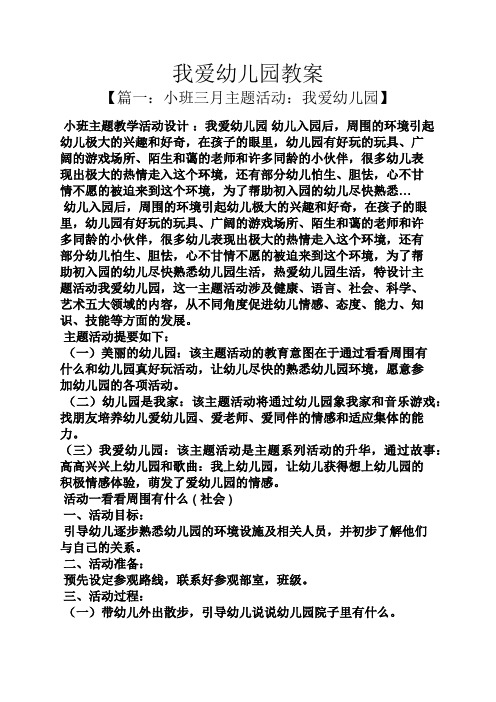 我爱幼儿园教案

【篇一：小班三月主题活动：我爱幼儿园】

小班主题教学活动设计：我爱幼儿园 幼儿入园后，周围的环境引起幼儿极大的兴趣和好奇，在孩子的眼里，幼儿园有好玩的玩具、广阔的游戏场所、陌生和蔼的老师和许多同龄的小伙伴，很多幼儿表现出极大的热情走入这个环境，还有部分幼儿怕生、胆怯，心不甘情不愿的被迫来到这个环境，为了帮助初入园的幼儿尽快熟悉…

幼儿入园后，周围的环境引起幼儿极大的兴趣和好奇，在孩子的眼里，幼儿园有好玩的玩具、广阔的游戏场所、陌生和蔼的老师和许多同龄的小伙伴，很多幼儿表现出极大的热情走入这个环境，还有部分幼儿怕生、胆怯，心不甘情不愿的被迫来到这个环境，为了帮助初入园的幼儿尽快熟悉幼儿园生活，热爱幼儿园生活，特设计主题活动我爱幼儿园，这一主题活动涉及健康、语言、社会、科学、艺术五大领域的内容，从不同角度促进幼儿情感、态度、能力、知识、技能等方面的发展。

主题活动提要如下：

（一）美丽的幼儿园：该主题活动的教育意图在于通过看看周围有什么和幼儿园真好玩活动，让幼儿尽快的熟悉幼儿园环境，愿意参加幼儿园的各项活动。

（二）幼儿园是我家：该主题活动将通过幼儿园象我家和音乐游戏：找朋友培养幼儿爱幼儿园、爱老师、爱同伴的情感和适应集体的能力。

（三）我爱幼儿园：该主题活动是主题系列活动的升华，通过故事：高高兴兴上幼儿园和歌曲：我上幼儿园，让幼儿获得想上幼儿园的积极情感体验，萌发了爱幼儿园的情感。

活动一看看周围有什么（社会）

一、活动目标：

引导幼儿逐步熟悉幼儿园的环境设施及相关人员，并初步了解他们与自己的关系。

二、活动准备：

预先设定参观路线，联系好参观部室，班级。

三、活动过程：

（一）带幼儿外出散步，引导幼儿说说幼儿园院子里有什么。